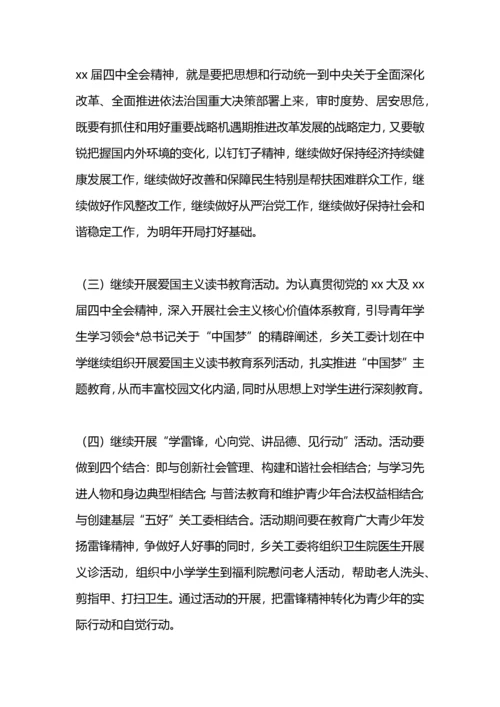 xx 届四中全会精神，就是要把思想和行动统一到中央关于全面深化改革、全面推进依法治国重大决策部署上来，审时度势、居安思危，既要有抓住和用好重要战略机遇期推进改革发展的战略定力，又要敏锐把握国内外环境的变化，以钉钉子精神，继续做好保持经济持续健康发展工作，继续做好改善和保障民生特别是帮扶困难群众工作，继续做好作风整改工作，继续做好从严治党工作，继续做好保持社会和谐稳定工作，为明年开局打好基础。

（三）继续开展爱国主义读书教育活动。为认真贯彻党的 xx 大及 xx 届四中全会精神，深入开展社会主义核心价值体系教育，引导青年学生学习领会*总书记关于“中国梦”的精辟阐述，乡关工委计划在中学继续组织开展爱国主义读书教育系列活动，扎实推进“中国梦”主题教育，从而丰富校园文化内涵，同时从思想上对学生进行深刻教育。

（四）继续开展“学雷锋，心向党、讲品德、见行动”活动。活动要做到四个结合：即与创新社会管理、构建和谐社会相结合；与学习先进人物和身边典型相结合；与普法教育和维护青少年合法权益相结合；与创建基层“五好”关工委相结合。活动期间要在教育广大青少年发扬雷锋精神，争做好人好事的同时，乡关工委将组织卫生院医生开展义诊活动，组织中小学学生到福利院慰问老人活动，帮助老人洗头、剪指甲、打扫卫生。通过活动的开展，把雷锋精神转化为青少年的实际行动和自觉行动。